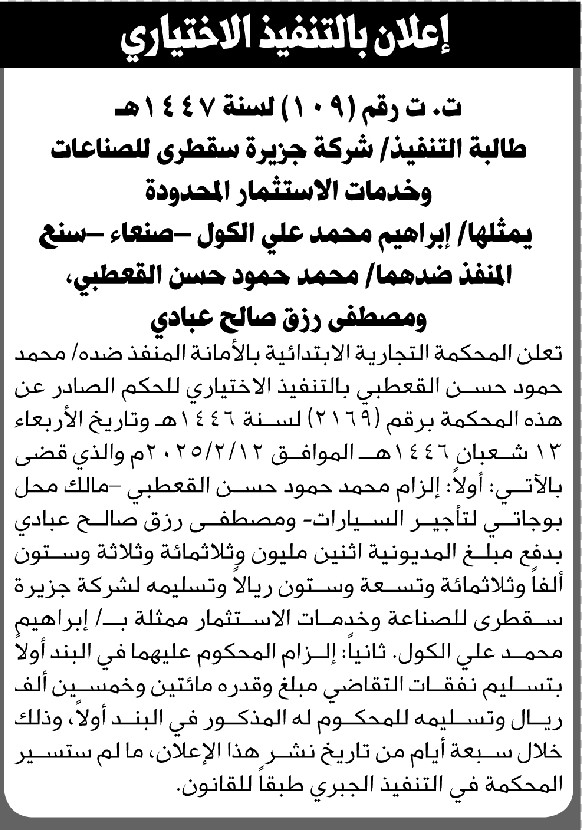 إعلان بالتنفيذ الاختياري

ت. ت رقم (١٠٩) لسنة ١٤٤٧هـ
طالبة التنفيذ/ شركة جزيرة سقطرى للصناعات وخدمات الاستثمار المحدودة
يمثلها/ إبراهيم محمد علي الكول -صنعاء -سنح
المنفذ ضدهما/ محمد حمود حسن القعطبي، ومصطفى رزق صالح عبادي

تعلن المحكمة التجارية الابتدائية بالأمانة المنفذ ضده/ محمد حمود حسن القعطبي بالتنفيذ الاختياري للحكم الصادر عن هذه المحكمة برقم (٢١٦٩) لسنة ١٤٤٦هـ وتاريخ الأربعاء ١٣ شعبان ١٤٤٦هـ الموافق ٢٠٢٥/٢/١٢م والذي قضى بالآتي: أولاً: إلزام محمد حمود حسن القعطبي -مالك محل بوجاتي لتأجير السيارات- ومصطفى رزق صالح عبادي بدفع مبلغ المديونية اثنين مليون وثلاثمائة وثلاثة وستون ألفاً وثلاثمائة وتسعة وستون ريالاً وتسليمه لشركة جزيرة سقطرى للصناعة وخدمات الاستثمار ممثلة بـ/ إبراهيم محمد علي الكول. ثانياً: إلزام المحكوم عليهما في البند أولاً بتسليم نفقات التقاضي مبلغ وقدره مائتين وخمسين ألف ريال وتسليمه للمحكوم له المذكور في البند أولاً، وذلك خلال سبعة أيام من تاريخ نشر هذا الإعلان، ما لم ستسير المحكمة في التنفيذ الجبري طبقاً للقانون.